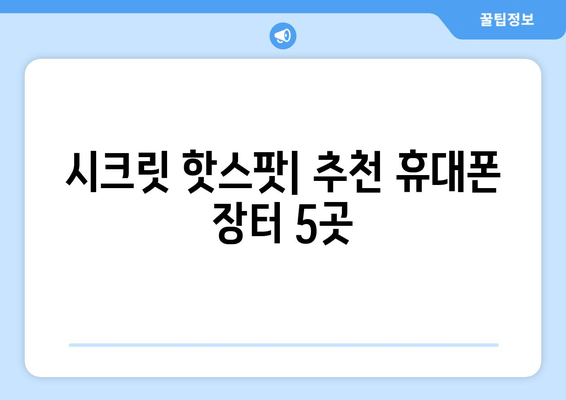 꿀팁정보

시크릿 핫스팟| 추천 휴대폰 장터 5곳